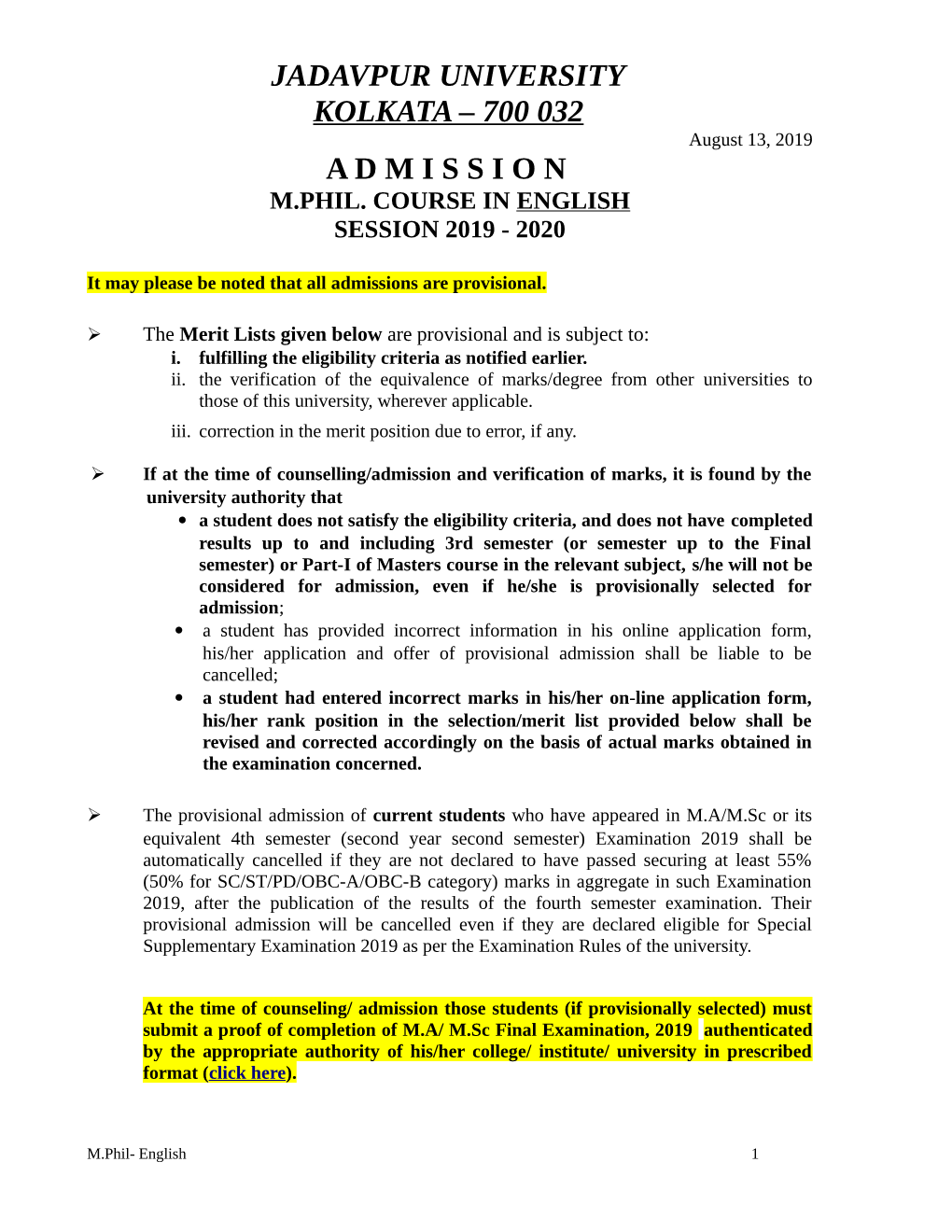 JADAVPUR UNIVERSITY
KOLKATA – 700 032

August 13, 2019

A D M I S S I O N
M.PHIL. COURSE IN ENGLISH
SESSION 2019 - 2020

It may please be noted that all admissions are provisional.

➢ The Merit Lists given below are provisional and is subject to:
i. fulfilling the eligibility criteria as notified earlier.
ii. the verification of the equivalence of marks/degree from other universities to those of this university, wherever applicable.
iii. correction in the merit position due to error, if any.

➢ If at the time of counselling/admission and verification of marks, it is found by the university authority that
• a student does not satisfy the eligibility criteria, and does not have completed results up to and including 3rd semester (or semester up to the Final semester) or Part-I of Masters course in the relevant subject, s/he will not be considered for admission, even if he/she is provisionally selected for admission;
• a student has provided incorrect information in his online application form, his/her application and offer of provisional admission shall be liable to be cancelled;
• a student had entered incorrect marks in his/her on-line application form, his/her rank position in the selection/merit list provided below shall be revised and corrected accordingly on the basis of actual marks obtained in the examination concerned.

➢ The provisional admission of current students who have appeared in M.A/M.Sc or its equivalent 4th semester (second year second semester) Examination 2019 shall be automatically cancelled if they are not declared to have passed securing at least 55% (50% for SC/ST/PD/OBC-A/OBC-B category) marks in aggregate in such Examination 2019, after the publication of the results of the fourth semester examination. Their provisional admission will be cancelled even if they are declared eligible for Special Supplementary Examination 2019 as per the Examination Rules of the university.

At the time of counseling/ admission those students (if provisionally selected) must submit a proof of completion of M.A/ M.Sc Final Examination, 2019 authenticated by the appropriate authority of his/her college/ institute/ university in prescribed format (click here).

M.Phil- English 1